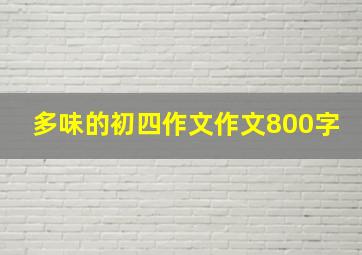 多味的初四作文作文800字